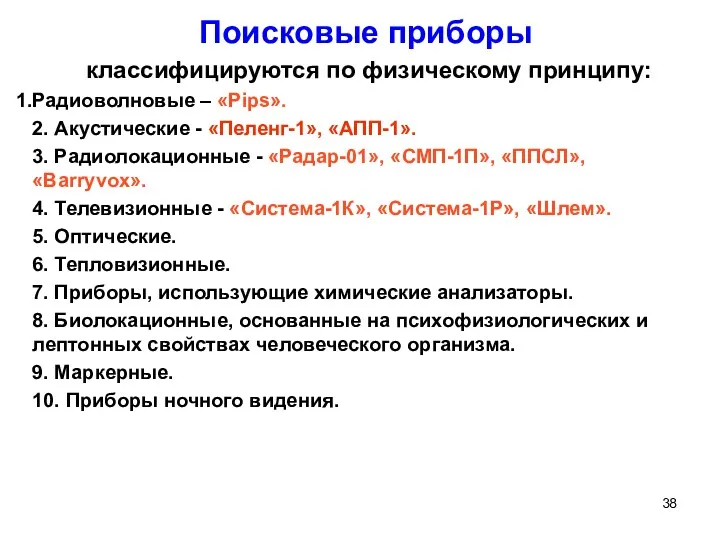 Поисковые приборы

классифицируются по физическому принципу:

1.Радиоволновые – «Pips».

2. Акустические - «Пеленг-1», «АПП-1».

3. Радиолокационные - «Радар-01», «СМП-1П», «ППСЛ», «Barryvox».

4. Телевизионные - «Система-1К», «Система-1Р», «Шлем».

5. Оптические.

6. Тепловизионные.

7. Приборы, использующие химические анализаторы.

8. Биолокационные, основанные на психофизиологических и лептонных свойствах человеческого организма.

9. Маркерные.

10. Приборы ночного видения.

38